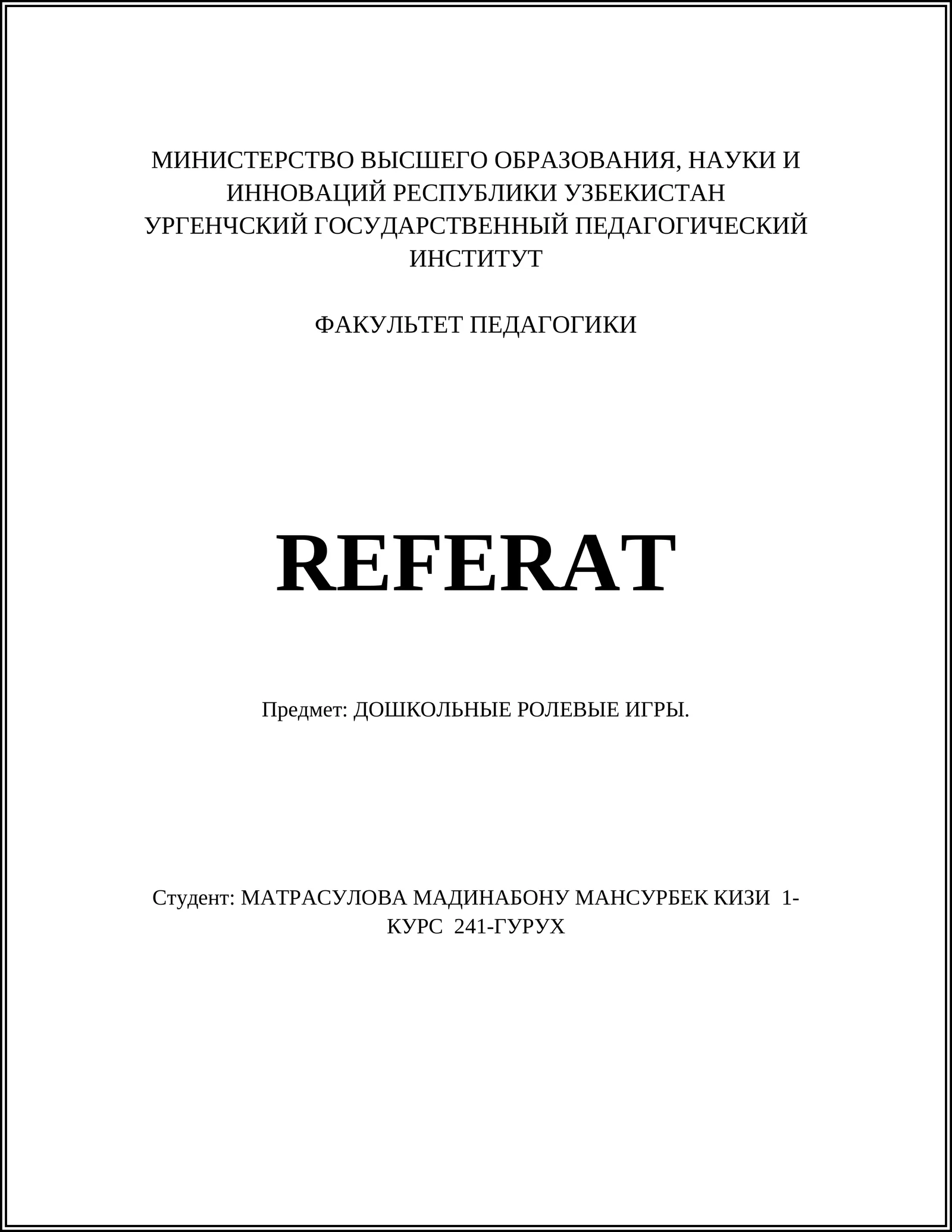 МИНИСТЕРСТВО ВЫСШЕГО ОБРАЗОВАНИЯ, НАУКИ И ИННОВАЦИЙ РЕСПУБЛИКИ УЗБЕКИСТАН
УРГЕНЧСКИЙ ГОСУДАРСТВЕННЫЙ ПЕДАГОГИЧЕСКИЙ ИНСТИТУТ

ФАКУЛЬТЕТ ПЕДАГОГИКИ

REFERAT

Предмет: ДОШКОЛЬНЫЕ РОЛЕВЫЕ ИГРЫ.

Студент: МАТРАСУЛОВА МАДИНАБОНУ МАНСУРБЕК КИЗИ 1-КУРС 241-ГУРУХ